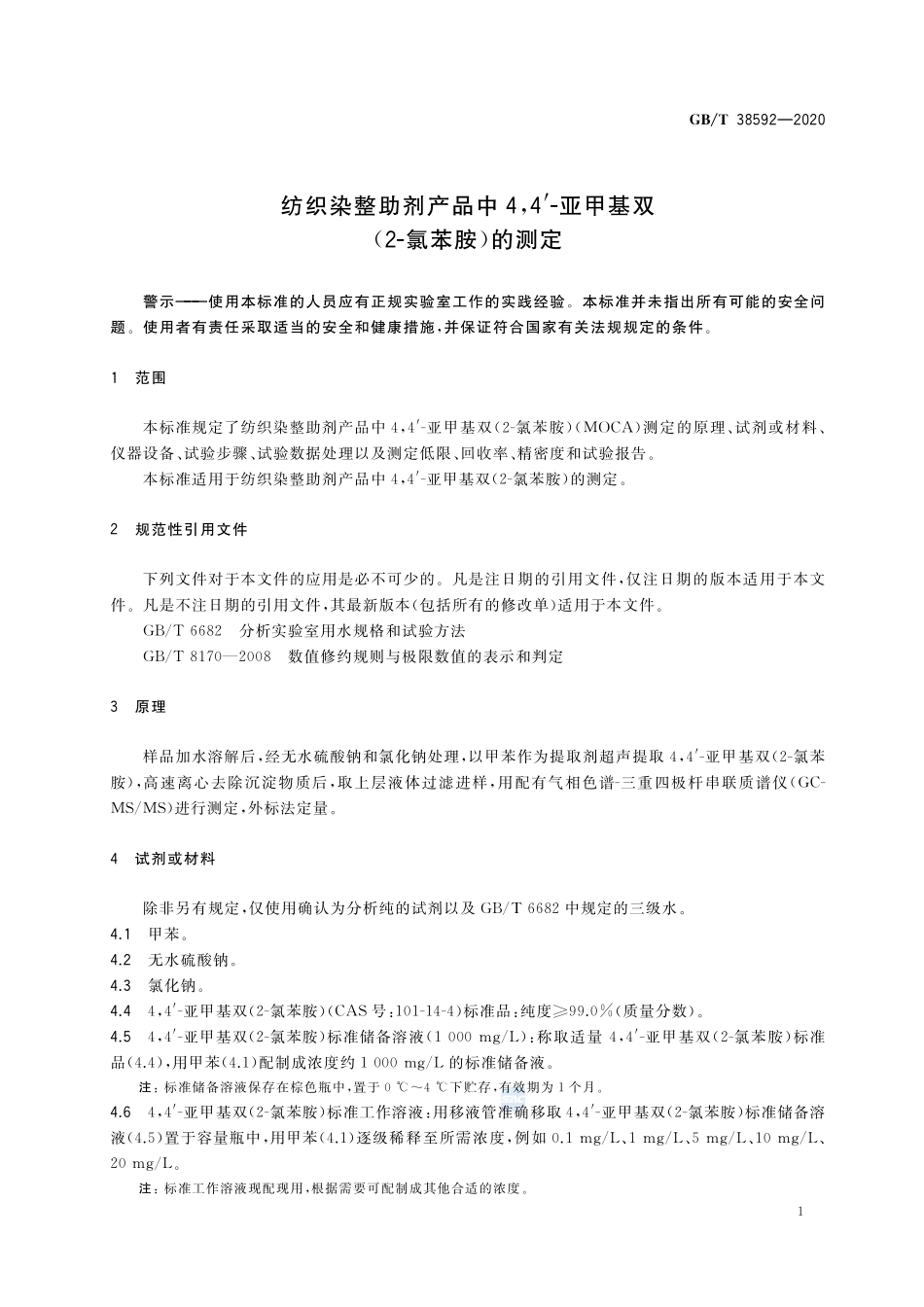 GB/T 38592—2020

纺织染整助剂产品中 4,4′-亚甲基双（2-氯苯胺）的测定

警示——使用本标准的人员应有正规实验室工作的实践经验。本标准并未指出所有可能的安全问题。使用者有责任采取适当的安全和健康措施，并保证符合国家有关法规规定的条件。

1 范围

本标准规定了纺织染整助剂产品中 4,4′-亚甲基双(2-氯苯胺)(MOCA)测定的原理、试剂或材料、仪器设备、试验步骤、试验数据处理以及测定低限、回收率、精密度和试验报告。

本标准适用于纺织染整助剂产品中 4,4′-亚甲基双(2-氯苯胺)的测定。

2 规范性引用文件

下列文件对于本文件的应用是必不可少的。凡是注日期的引用文件，仅注日期的版本适用于本文件。凡是不注日期的引用文件，其最新版本(包括所有的修改单)适用于本文件。

GB/T 6682 分析实验室用水规格和试验方法

GB/T 8170—2008 数值修约规则与极限数值的表示和判定

3 原理

样品加水溶解后，经无水硫酸钠和氯化钠处理，以甲苯作为提取剂超声提取 4,4′-亚甲基双(2-氯苯胺)，高速离心去除沉淀物质后，取上层液体过滤进样，用配有气相色谱-三重四极杆串联质谱仪(GC-MS/MS)进行测定，外标法定量。

4 试剂或材料

除非另有规定，仅使用确认为分析纯的试剂以及 GB/T 6682 中规定的三级水。

4.1 甲苯。

4.2 无水硫酸钠。

4.3 氯化钠。

4.4 4,4′-亚甲基双(2-氯苯胺)(CAS 号:101-14-4)标准品:纯度≥99.0%(质量分数)。

4.5 4,4′-亚甲基双(2-氯苯胺)标准储备溶液(1 000 mg/L):称取适量 4,4′-亚甲基双(2-氯苯胺)标准品(4.4)，用甲苯(4.1)配制成浓度约 1 000 mg/L 的标准储备液。

注：标准储备溶液保存在棕色瓶中，置于 0 ℃～4 ℃下贮存，有效期为 1 个月。

4.6 4,4′-亚甲基双(2-氯苯胺)标准工作溶液:用移液管准确移取 4,4′-亚甲基双(2-氯苯胺)标准储备溶液(4.5)置于容量瓶中，用甲苯(4.1)逐级稀释至所需浓度，例如 0.1 mg/L、1 mg/L、5 mg/L、10 mg/L、20 mg/L。

注：标准工作溶液现配现用，根据需要可配制成其他合适的浓度。

1